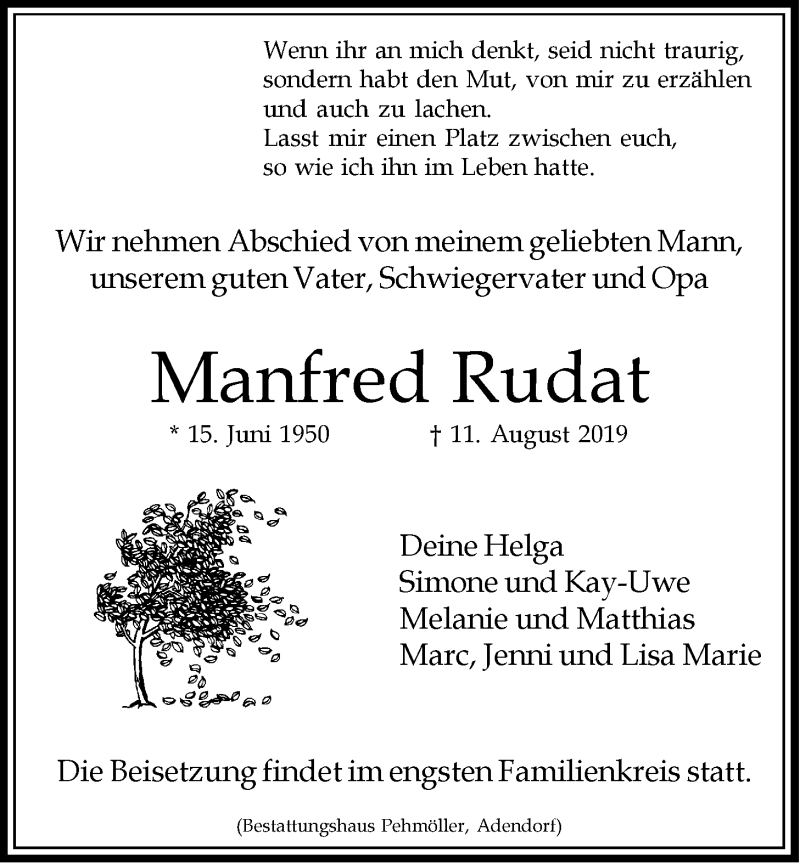 Wenn ihr an mich denkt, seid nicht traurig,
sondern habt den Mut, von mir zu erzählen
und auch zu lachen.
Lasst mir einen Platz zwischen euch,
so wie ich ihn im Leben hatte.

Wir nehmen Abschied von meinem geliebten Mann,
unserem guten Vater, Schwiegervater und Opa

Manfred Rudat

* 15. Juni 1950 † 11. August 2019

Deine Helga
Simone und Kay-Uwe
Melanie und Matthias
Marc, Jenni und Lisa Marie

Die Beisetzung findet im engsten Familienkreis statt.

(Bestattungshaus Pehmöller, Adendorf)